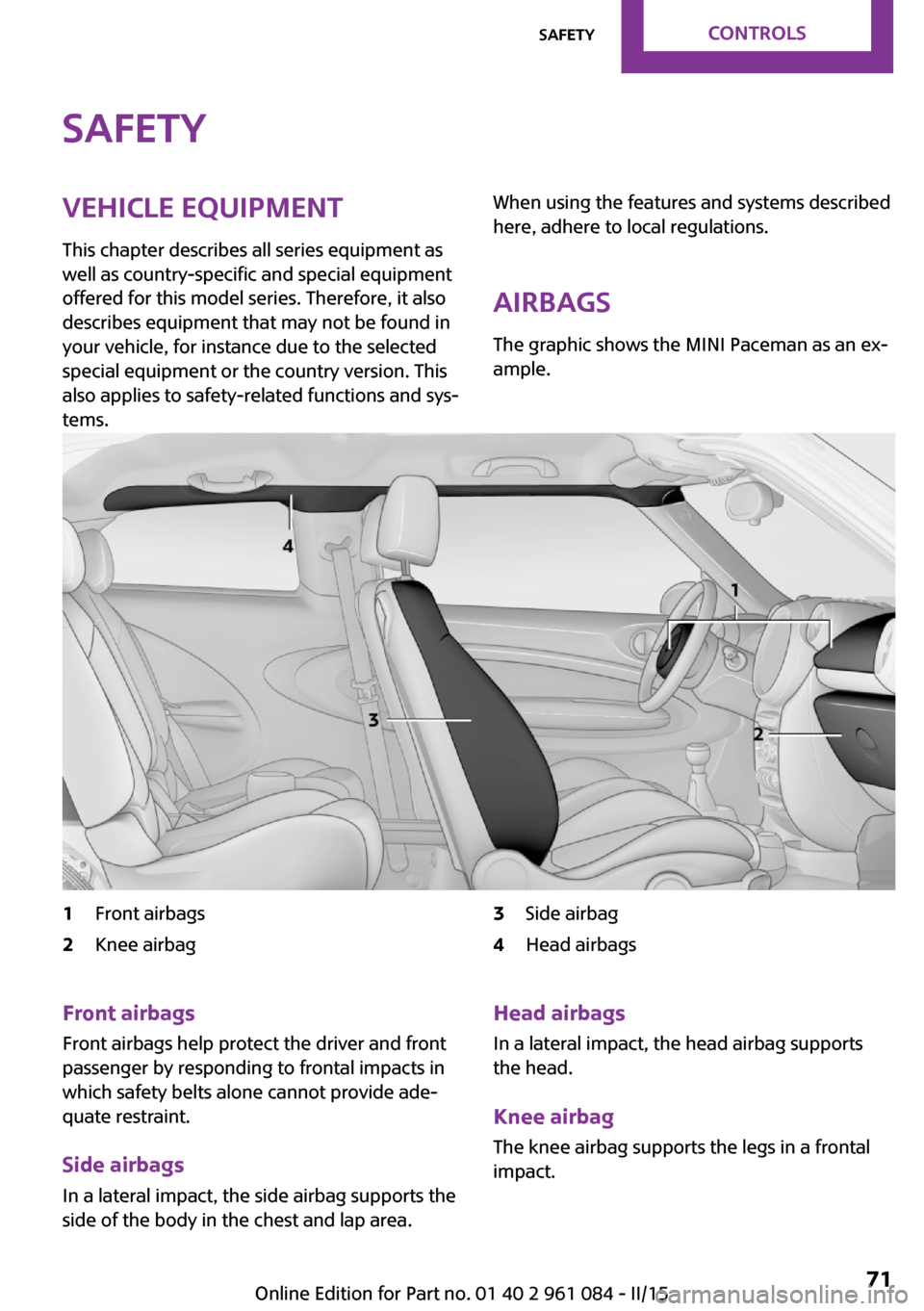 SAFETY CONTROLS

SAFETY

VEHICLE EQUIPMENT

This chapter describes all series equipment as well as country-specific and special equipment offered for this model series. Therefore, it also describes equipment that may not be found in your vehicle, for instance due to the selected special equipment or the country version. This also applies to safety-related functions and systems.

When using the features and systems described here, adhere to local regulations.

AIRBAGS

The graphic shows the MINI Paceman as an example.

4

1

3

2

1 Front airbags
2 Knee airbag
3 Side airbag
4 Head airbags

Front airbags

Front airbags help protect the driver and front passenger by responding to frontal impacts in which safety belts alone cannot provide adequate restraint.

Side airbags

In a lateral impact, the side airbag supports the side of the body in the chest and lap area.

Head airbags

In a lateral impact, the head airbag supports the head.

Knee airbag

The knee airbag supports the legs in a frontal impact.

Online Edition for Part no. 01 40 2 961 084 - II/15

71

carmanualsonline.info